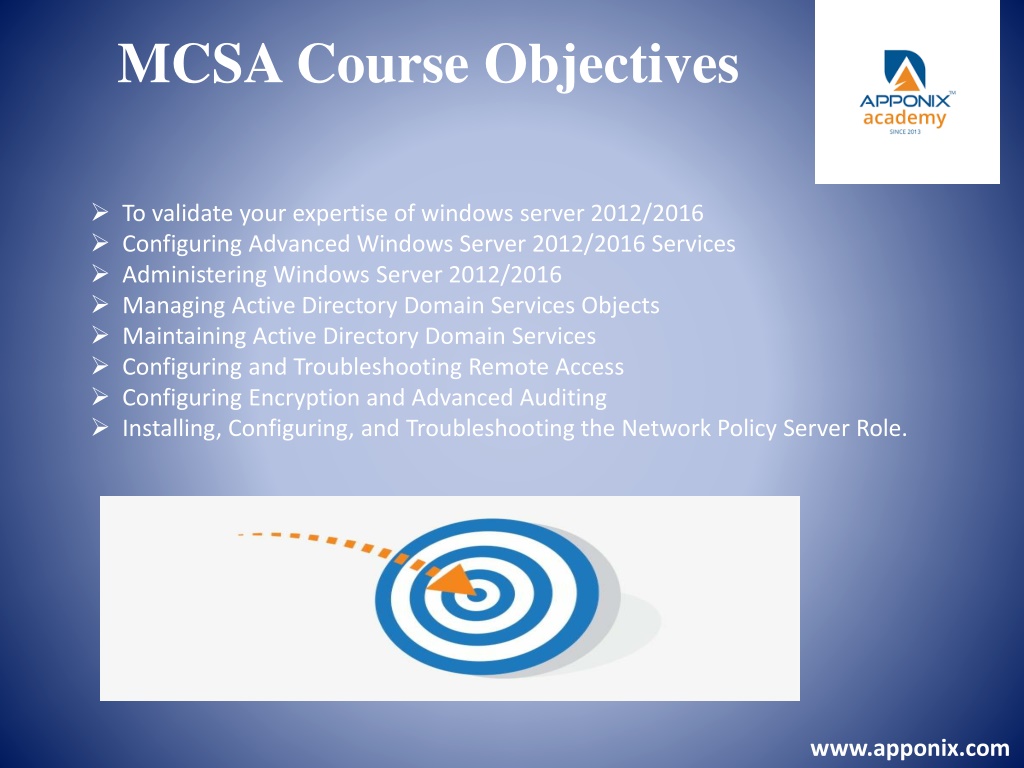 MCSA Course Objectives

APPONIX™ academy SINCE 2013

➢ To validate your expertise of windows server 2012/2016
➢ Configuring Advanced Windows Server 2012/2016 Services
➢ Administering Windows Server 2012/2016
➢ Managing Active Directory Domain Services Objects
➢ Maintaining Active Directory Domain Services
➢ Configuring and Troubleshooting Remote Access
➢ Configuring Encryption and Advanced Auditing
➢ Installing, Configuring, and Troubleshooting the Network Policy Server Role.

www.apponix.com